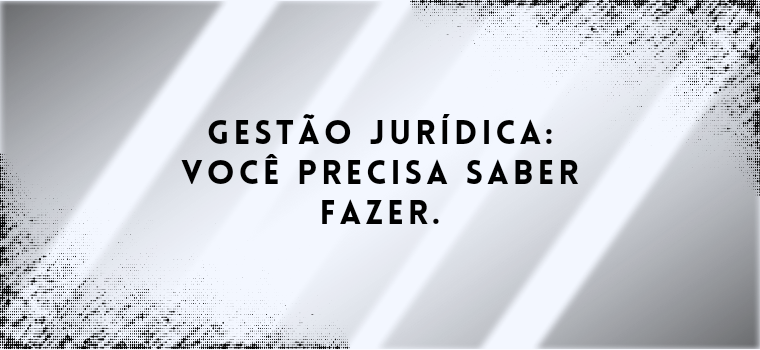 GESTÃO JURÍDICA: VOCÊ PRECISA SABER FAZER.